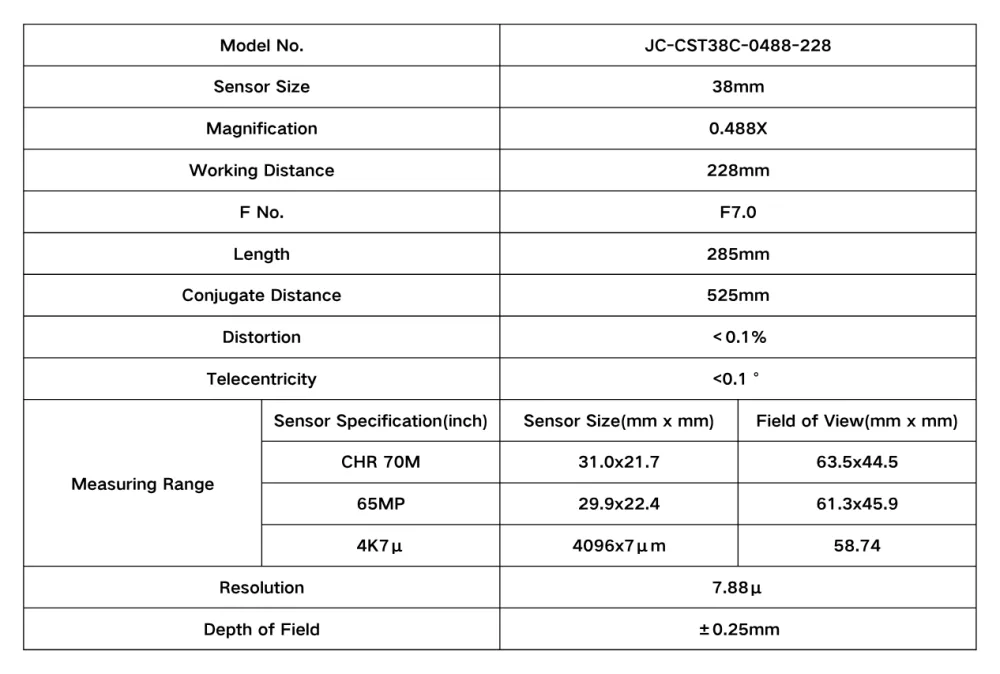 | Model No. | | JC-CST38C-0488-228 | |
|---|---|---|---|
| Sensor Size | | 38mm | |
| Magnification | | 0.488X | |
| Working Distance | | 228mm | |
| F No. | | F7.0 | |
| Length | | 285mm | |
| Conjugate Distance | | 525mm | |
| Distortion | | <0.1% | |
| Telecentricity | | <0.1 ° | |
| Measuring Range | Sensor Specification(inch) | Sensor Size(mm x mm) | Field of View(mm x mm) |
| | CHR 70M | 31.0x21.7 | 63.5x44.5 |
| | 65MP | 29.9x22.4 | 61.3x45.9 |
| | 4K7μ | 4096x7μm | 58.74 |
| Resolution | | 7.88μ | |
| Depth of Field | | ±0.25mm | |